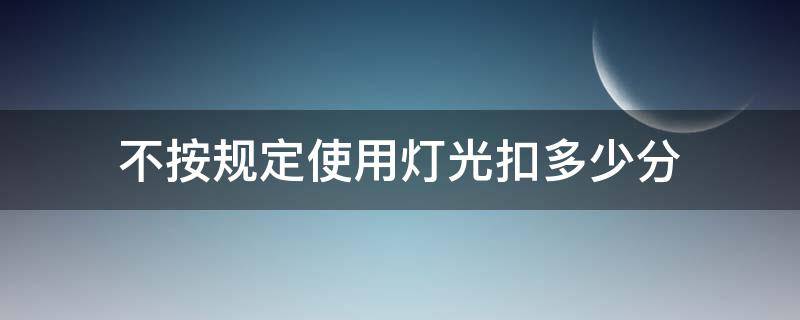 不按规定使用灯光扣多少分